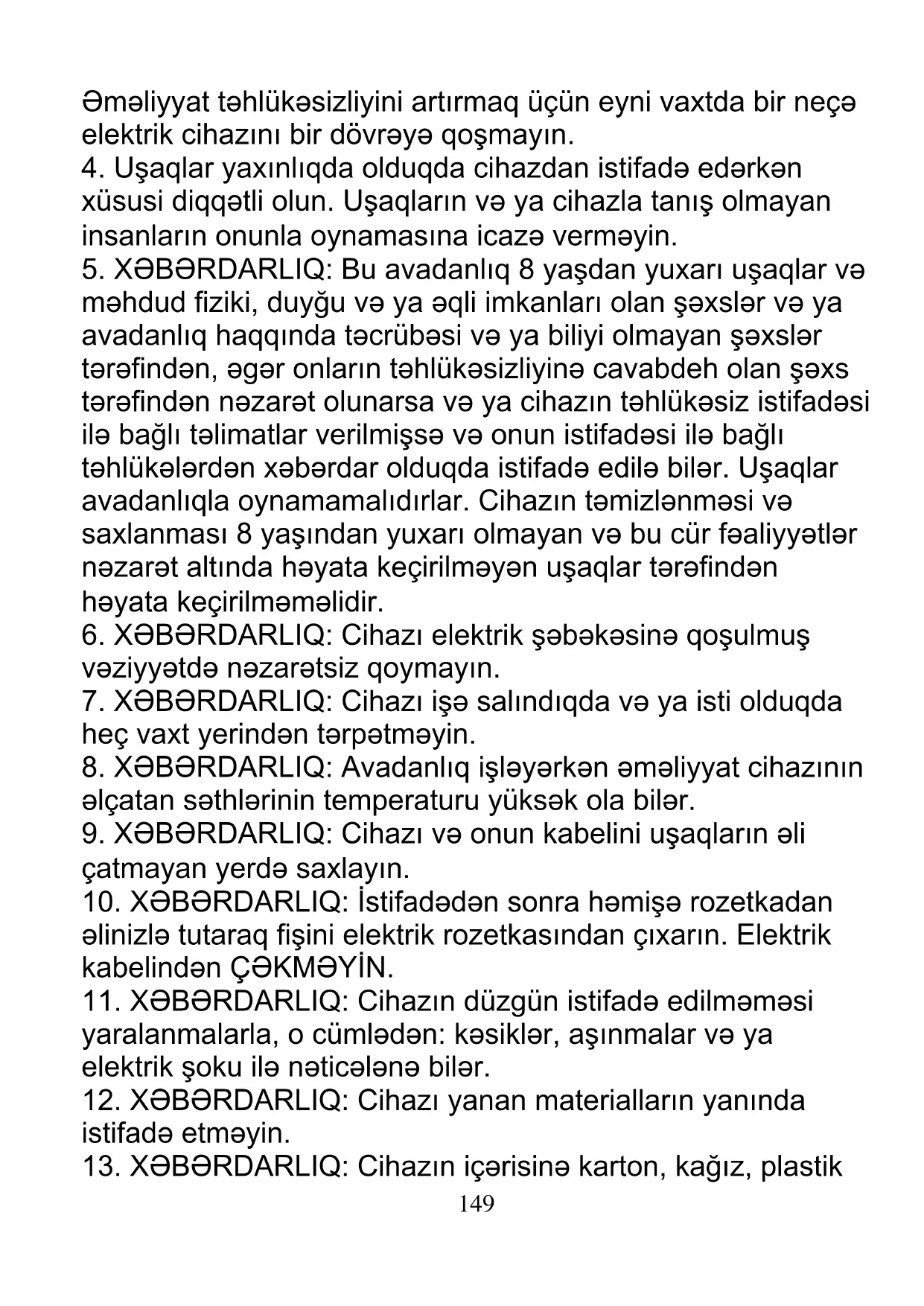 Əməliyyat təhlükəsizliyini artırmaq üçün eyni vaxtda bir neçə elektrik cihazını bir dövrəyə qoşmayın.
4. Uşaqlar yaxınlıqda olduqda cihazdan istifadə edərkən xüsusi diqqətli olun. Uşaqların və ya cihazla tanış olmayan insanların onunla oynamasına icazə verməyin.
5. XƏBƏRDARLIQ: Bu avadanlıq 8 yaşdan yuxarı uşaqlar və məhdud fiziki, duyğu və ya əqli imkanları olan şəxslər və ya avadanlıq haqqında təcrübəsi və ya biliyi olmayan şəxslər tərəfindən, əgər onların təhlükəsizliyinə cavabdeh olan şəxs tərəfindən nəzarət olunarsa və ya cihazın təhlükəsiz istifadəsi ilə bağlı təlimatlar verilmişsə və onun istifadəsi ilə bağlı təhlükələrdən xəbərdar olduqda istifadə edilə bilər. Uşaqlar avadanlıqla oynamamalıdırlar. Cihazın təmizlənməsi və saxlanması 8 yaşından yuxarı olmayan və bu cür fəaliyyətlər nəzarət altında həyata keçirilməyən uşaqlar tərəfindən həyata keçirilməməlidir.
6. XƏBƏRDARLIQ: Cihazı elektrik şəbəkəsinə qoşulmuş vəziyyətdə nəzarətsiz qoymayın.
7. XƏBƏRDARLIQ: Cihazı işə salındıqda və ya isti olduqda heç vaxt yerindən tərpətməyin.
8. XƏBƏRDARLIQ: Avadanlıq işləyərkən əməliyyat cihazının əlçatan səthlərinin temperaturu yüksək ola bilər.
9. XƏBƏRDARLIQ: Cihazı və onun kabelini uşaqların əli çatmayan yerdə saxlayın.
10. XƏBƏRDARLIQ: İstifadədən sonra həmişə rozetkadan əlinizlə tutaraq fişini elektrik rozetkasından çıxarın. Elektrik kabelindən ÇƏKMƏYİN.
11. XƏBƏRDARLIQ: Cihazın düzgün istifadə edilməməsi yaralanmalarla, o cümlədən: kəsiklər, aşınmalar və ya elektrik şoku ilə nəticələnə bilər.
12. XƏBƏRDARLIQ: Cihazı yanan materialların yanında istifadə etməyin.
13. XƏBƏRDARLIQ: Cihazın içərisinə karton, kağız, plastik
149